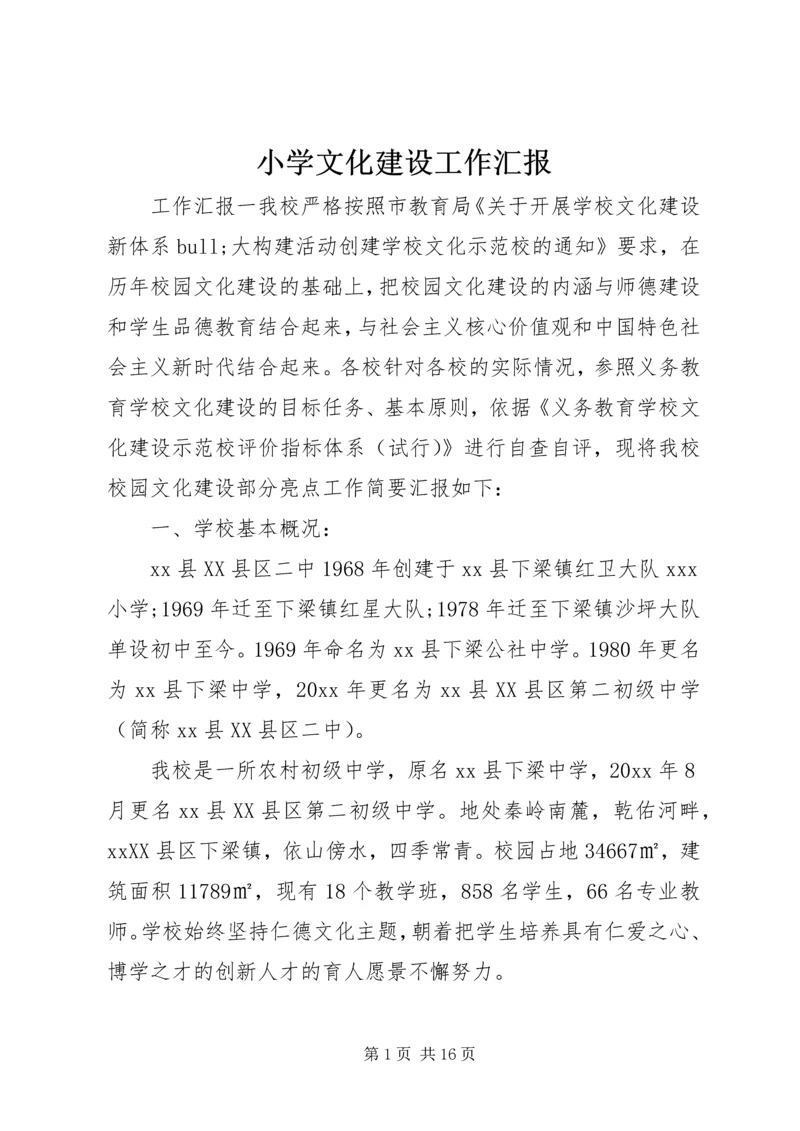 小学文化建设工作汇报

工作汇报一我校严格按照市教育局《关于开展学校文化建设新体系 bull;大构建活动创建学校文化示范校的通知》要求，在历年校园文化建设的基础上，把校园文化建设的内涵与师德建设和学生品德教育结合起来，与社会主义核心价值观和中国特色社会主义新时代结合起来。各校针对各校的实际情况，参照义务教育学校文化建设的目标任务、基本原则，依据《义务教育学校文化建设示范校评价指标体系（试行）》进行自查自评，现将我校校园文化建设部分亮点工作简要汇报如下：

一、学校基本概况：

xx 县 XX 县区二中 1968 年创建于 xx 县下梁镇红卫大队 xxx 小学;1969 年迁至下梁镇红星大队;1978 年迁至下梁镇沙坪大队单设初中至今。1969 年命名为 xx 县下梁公社中学。1980 年更名为 xx 县下梁中学，20xx 年更名为 xx 县 XX 县区第二初级中学（简称 xx 县 XX 县区二中）。

我校是一所农村初级中学，原名 xx 县下梁中学，20xx 年 8 月更名 xx 县 XX 县区第二初级中学。地处秦岭南麓，乾佑河畔，xxXX 县区下梁镇，依山傍水，四季常青。校园占地 34667㎡，建筑面积 11789㎡，现有 18 个教学班，858 名学生，66 名专业教师。学校始终坚持仁德文化主题，朝着把学生培养具有仁爱之心、博学之才的创新人才的育人愿景不懈努力。

第 1 页 共 16 页